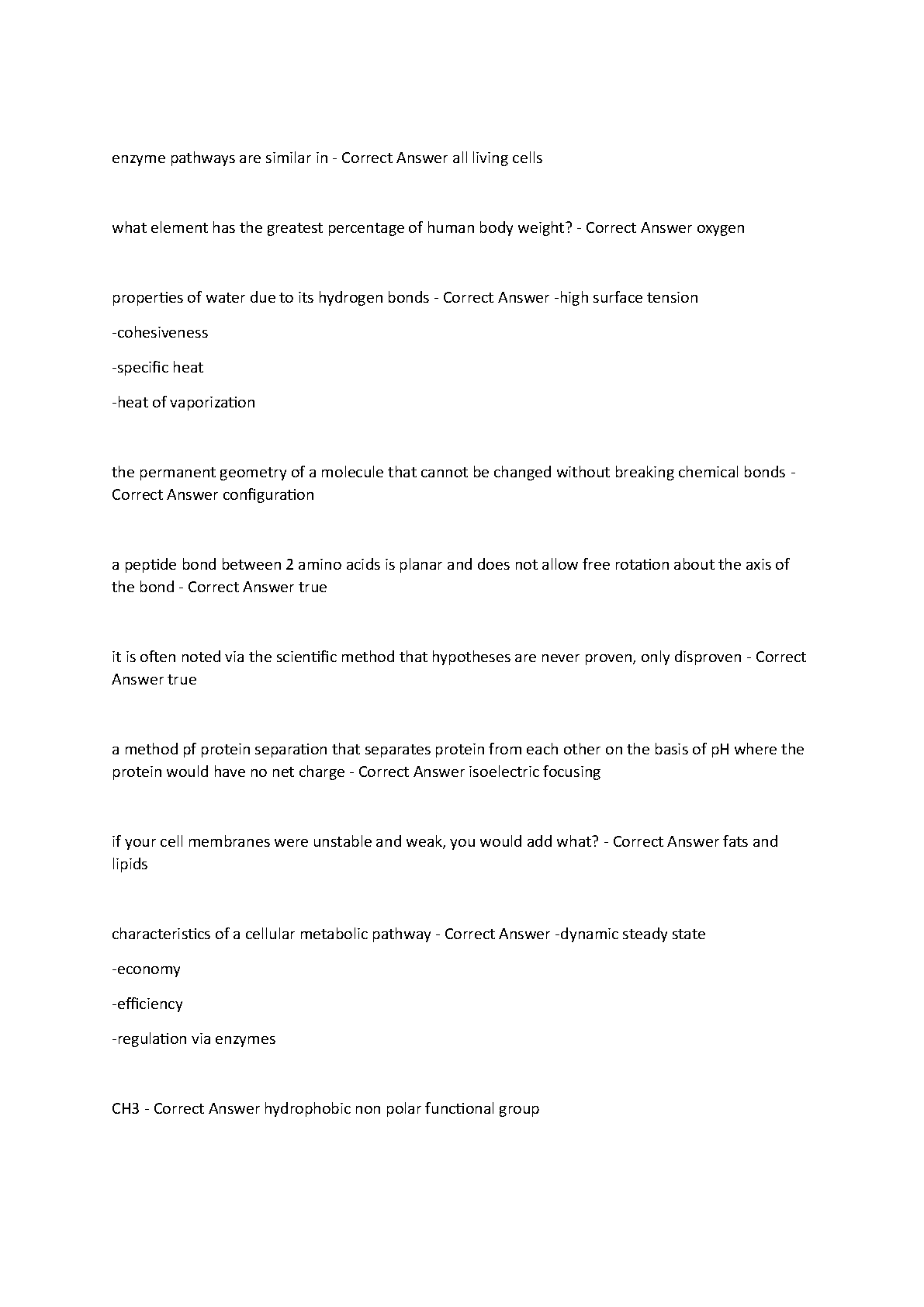 enzyme pathways are similar in - Correct Answer all living cells

what element has the greatest percentage of human body weight? - Correct Answer oxygen

properties of water due to its hydrogen bonds - Correct Answer -high surface tension

-cohesiveness

-specific heat

-heat of vaporization

the permanent geometry of a molecule that cannot be changed without breaking chemical bonds - Correct Answer configuration

a peptide bond between 2 amino acids is planar and does not allow free rotation about the axis of the bond - Correct Answer true

it is often noted via the scientific method that hypotheses are never proven, only disproven - Correct Answer true

a method pf protein separation that separates protein from each other on the basis of pH where the protein would have no net charge - Correct Answer isoelectric focusing

if your cell membranes were unstable and weak, you would add what? - Correct Answer fats and lipids

characteristics of a cellular metabolic pathway - Correct Answer -dynamic steady state

-economy

-efficiency

-regulation via enzymes

CH3 - Correct Answer hydrophobic non polar functional group